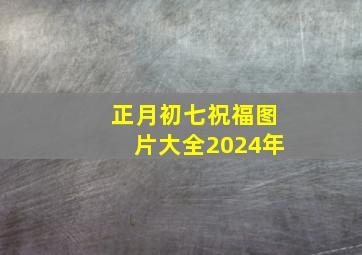 正月初七祝福图片大全2024年